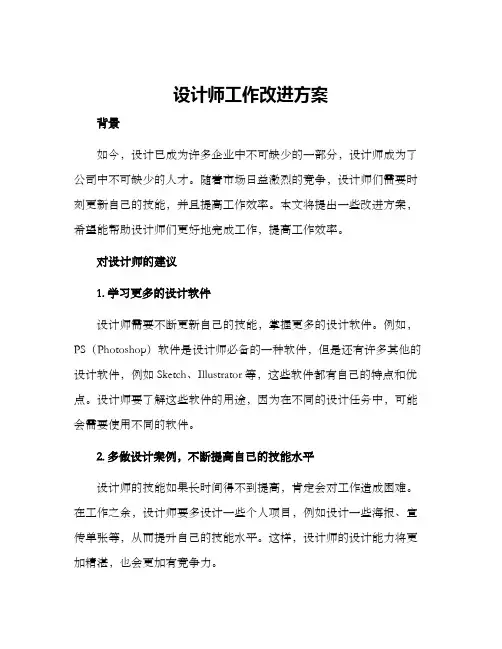 设计师工作改进方案

背景

如今，设计已成为许多企业中不可缺少的一部分，设计师成为了公司中不可缺少的人才。随着市场日益激烈的竞争，设计师们需要时刻更新自己的技能，并且提高工作效率。本文将提出一些改进方案，希望能帮助设计师们更好地完成工作，提高工作效率。

对设计师的建议

1. 学习更多的设计软件

设计师需要不断更新自己的技能，掌握更多的设计软件。例如，PS（Photoshop）软件是设计师必备的一种软件，但是还有许多其他的设计软件，例如 Sketch、Illustrator 等，这些软件都有自己的特点和优点。设计师要了解这些软件的用途，因为在不同的设计任务中，可能会需要使用不同的软件。

2. 多做设计案例，不断提高自己的技能水平

设计师的技能如果长时间得不到提高，肯定会对工作造成困难。在工作之余，设计师要多设计一些个人项目，例如设计一些海报、宣传单张等，从而提升自己的技能水平。这样，设计师的设计能力将更加精湛，也会更加有竞争力。